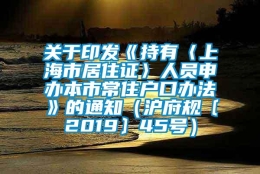 关于印发《持有〈上海市居住证〉人员申办本市常住户口办法》的通知（沪府规〔2019〕45号）